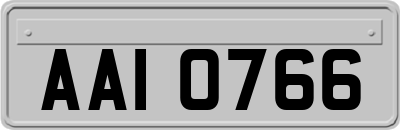 AAI 0766